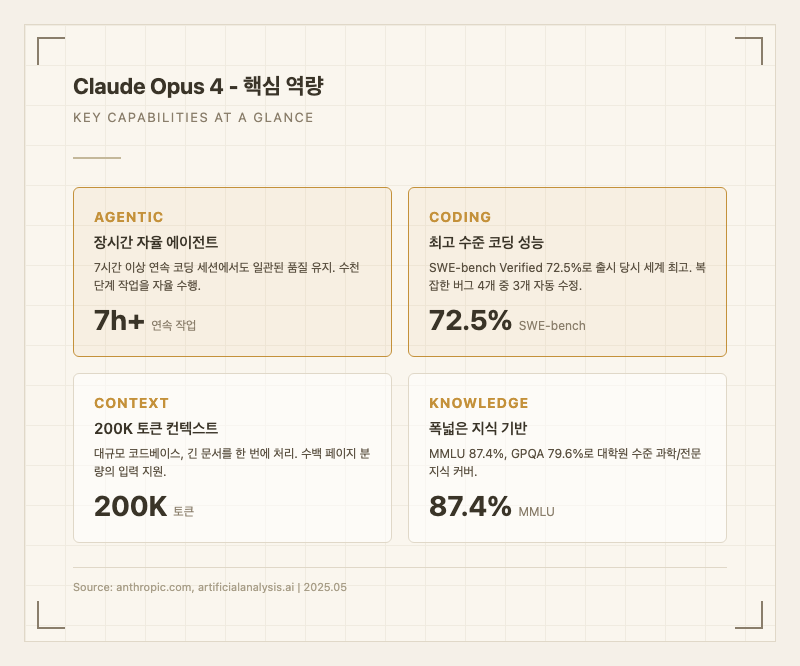 Claude Opus 4 - 핵심 역량

KEY CAPABILITIES AT A GLANCE

AGENTIC

장시간 자율 에이전트

7시간 이상 연속 코딩 세션에서도 일관된 품질 유지. 수천 단계 작업을 자율 수행.

7h+ 연속 작업

CODING

최고 수준 코딩 성능

SWE-bench Verified 72.5%로 출시 당시 세계 최고. 복잡한 버그 4개 중 3개 자동 수정.

72.5% SWE-bench

CONTEXT

200K 토큰 컨텍스트

대규모 코드베이스, 긴 문서를 한 번에 처리. 수백 페이지 분량의 입력 지원.

200K 토큰

KNOWLEDGE

폭넓은 지식 기반

MMLU 87.4%, GPQA 79.6%로 대학원 수준 과학/전문 지식 커버.

87.4% MMLU

Source: anthropic.com, artificialanalysis.ai | 2025.05